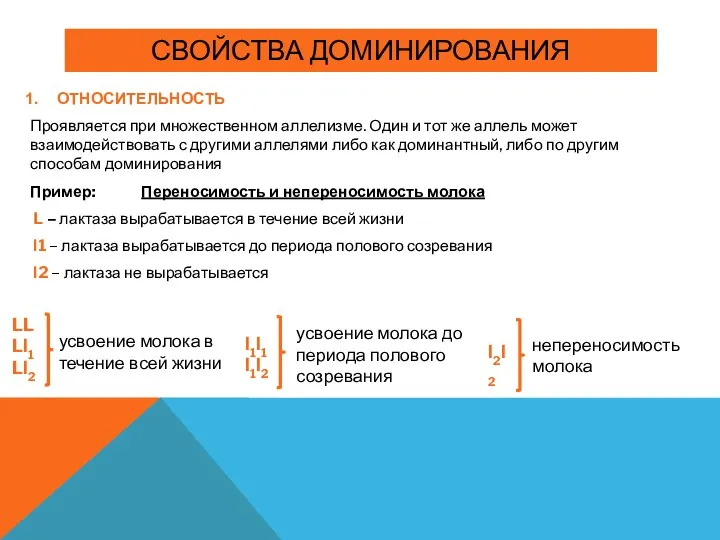 СВОЙСТВА ДОМИНИРОВАНИЯ

1. ОТНОСИТЕЛЬНОСТЬ

Проявляется при множественном аллелизме. Один и тот же аллель может взаимодействовать с другими аллелями либо как доминантный, либо по другим способам доминирования

Пример: Переносимость и непереносимость молока

L – лактаза вырабатывается в течение всей жизни

l1 – лактаза вырабатывается до периода полового созревания

l2 – лактаза не вырабатывается

LL
$Ll_1$
$Ll_2$
усвоение молока в течение всей жизни

$l_1l_1$
$l_1l_2$
усвоение молока до периода полового созревания

$l_2l_2$
непереносимость молока